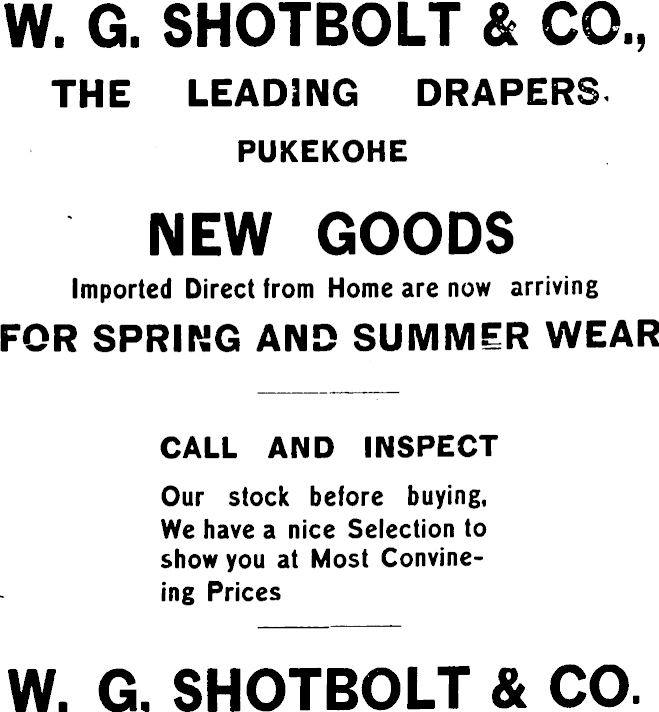 W. G. SHOTBOLT & CO.,

THE LEADING DRAPERS.

PUKEKOHE

NEW GOODS

Imported Direct from Home are now arriving

FOR SPRING AND SUMMER WEAR

CALL AND INSPECT

Our stock before buying, We have a nice Selection to show you at Most Convineing Prices

W. G. SHOTBOLT & CO.